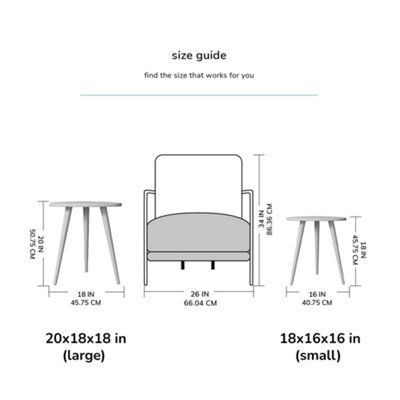 size guide

find the size that works for you

20 IN
50.75 CM

18 IN
45.75 CM

34 IN
86.36 CM

26 IN
66.04 CM

18 IN
45.75 CM

16 IN
40.75 CM

20x18x18 in
(large)

18x16x16 in
(small)